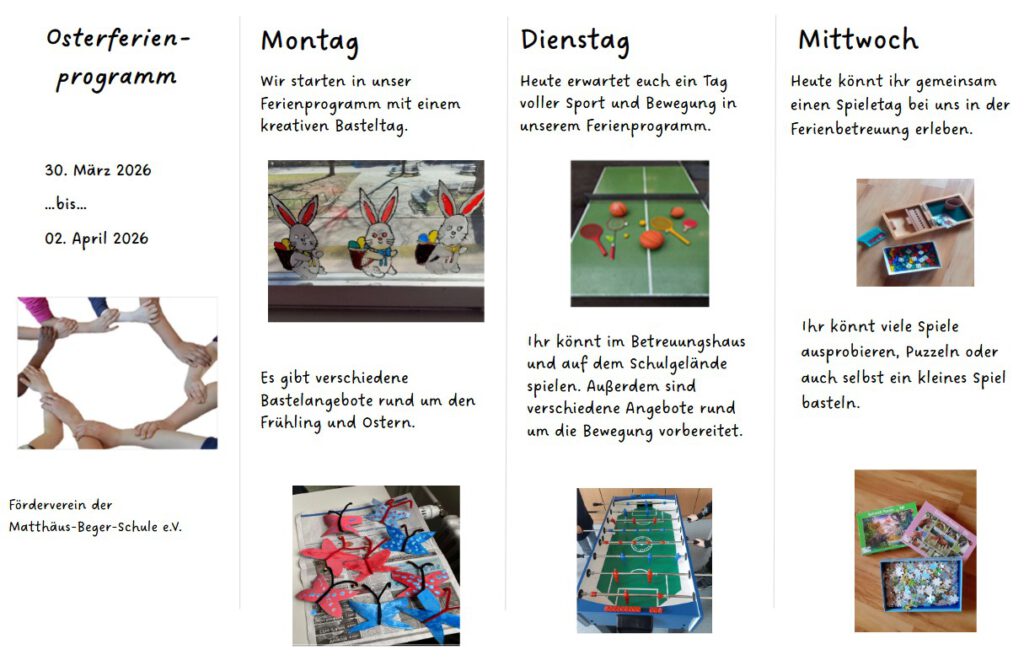 Osterferienprogramm

30. März 2026

...bis...

02. April 2026

Förderverein der
Matthäus-Beger-Schule e.V.

Montag

Wir starten in unser Ferienprogramm mit einem kreativen Basteltag.

Es gibt verschiedene Bastelangebote rund um den Frühling und Ostern.

Dienstag

Heute erwartet euch ein Tag voller Sport und Bewegung in unserem Ferienprogramm.

Ihr könnt im Betreuungshaus und auf dem Schulgelände spielen. Außerdem sind verschiedene Angebote rund um die Bewegung vorbereitet.

Mittwoch

Heute könnt ihr gemeinsam einen Spieletag bei uns in der Ferienbetreuung erleben.

Ihr könnt viele Spiele ausprobieren, Puzzeln oder auch selbst ein kleines Spiel basteln.